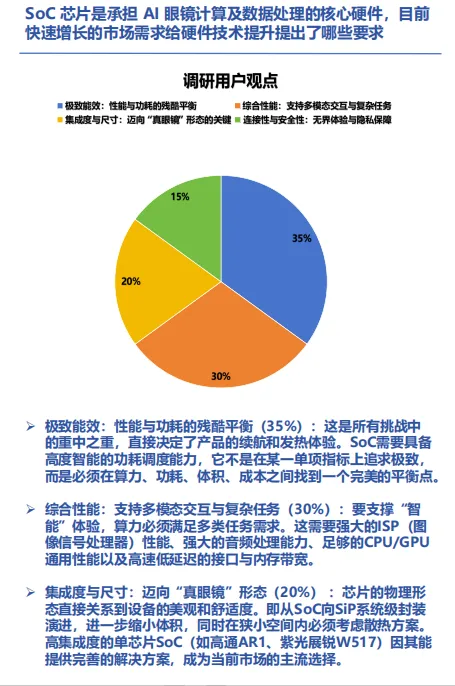 SoC 芯片是承担 AI 眼镜计算及数据处理的核心硬件，目前快速增长的市场需求给硬件技术提升提出了哪些要求

调研用户观点

极致能效：性能与功耗的残酷平衡
综合性能：支持多模态交互与复杂任务
集成度与尺寸：迈向“真眼镜”形态的关键
连接性与安全性：无界体验与隐私保障

35%
30%
20%
15%

➢ 极致能效：性能与功耗的残酷平衡（35%）：这是所有挑战中的重中之重，直接决定了产品的续航和发热体验。SoC需要具备高度智能的功耗调度能力，它不是在某一单项指标上追求极致，而是必须在算力、功耗、体积、成本之间找到一个完美的平衡点。

➢ 综合性能：支持多模态交互与复杂任务（30%）：要支撑“智能”体验，算力必须满足多类任务需求。这需要强大的ISP（图像信号处理器）性能、强大的音频处理能力、足够的CPU/GPU通用性能以及高速低延迟的接口与内存带宽。

➢ 集成度与尺寸：迈向“真眼镜”形态（20%）：芯片的物理形态直接关系到设备的美观和舒适度。即从SoC向SiP系统级封装演进，进一步缩小体积，同时在狭小空间内必须考虑散热方案。高集成度的单芯片SoC（如高通AR1、紫光展锐W517）因其能提供完善的解决方案，成为当前市场的主流选择。